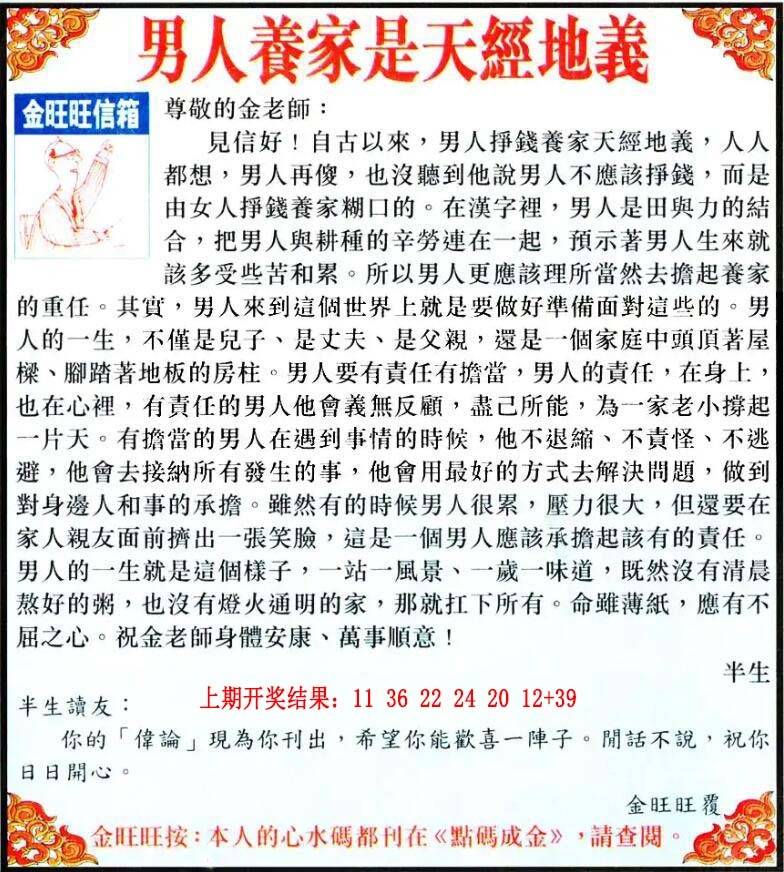 男人養家是天經地義

金旺旺信箱

尊敬的金老師：

見信好！自古以來，男人掙錢養家天經地義，人人都想，男人再傻，也沒聽到他說男人不應該掙錢，而是由女人掙錢養家糊口的。在漢字裡，男人是田與力的結合，把男人與耕種的辛勞連在一起，預示著男人生來就該多受些苦和累。所以男人更應該理所當然去擔起養家的重任。其實，男人來到這個世界上就是要做好準備面對這些的。男人的一生，不僅是兒子、是丈夫、是父親，還是一個家庭中頭頂著屋樑、腳踏著地板的房柱。男人要有責任有擔當，男人的責任，在身上，也在心裡，有責任的男人他會義無反顧，盡己所能，為一家老小撐起一片天。有擔當的男人在遇到事情的時候，他不退縮、不責怪、不逃避，他會去接納所有發生的事，他會用最好的方式去解決問題，做到對身邊人和事的承擔。雖然有的時候男人很累，壓力很大，但還要在家人親友面前擠出一張笑臉，這是一個男人應該承擔起該有的責任。男人的一生就是這個樣子，一站一風景、一歲一味道，既然沒有清晨熬好的粥，也沒有燈火通明的家，那就扛下所有。命雖薄紙，應有不屈之心。祝金老師身體安康、萬事順意！

半生

半生讀友：

上期开奖结果：11 36 22 24 20 12+39

你的「偉論」現為你刊出，希望你能歡喜一陣子。閒話不說，祝你日日開心。

金旺旺覆

金旺旺按：本人的心水碼都刊在《點碼成金》，請查閱。